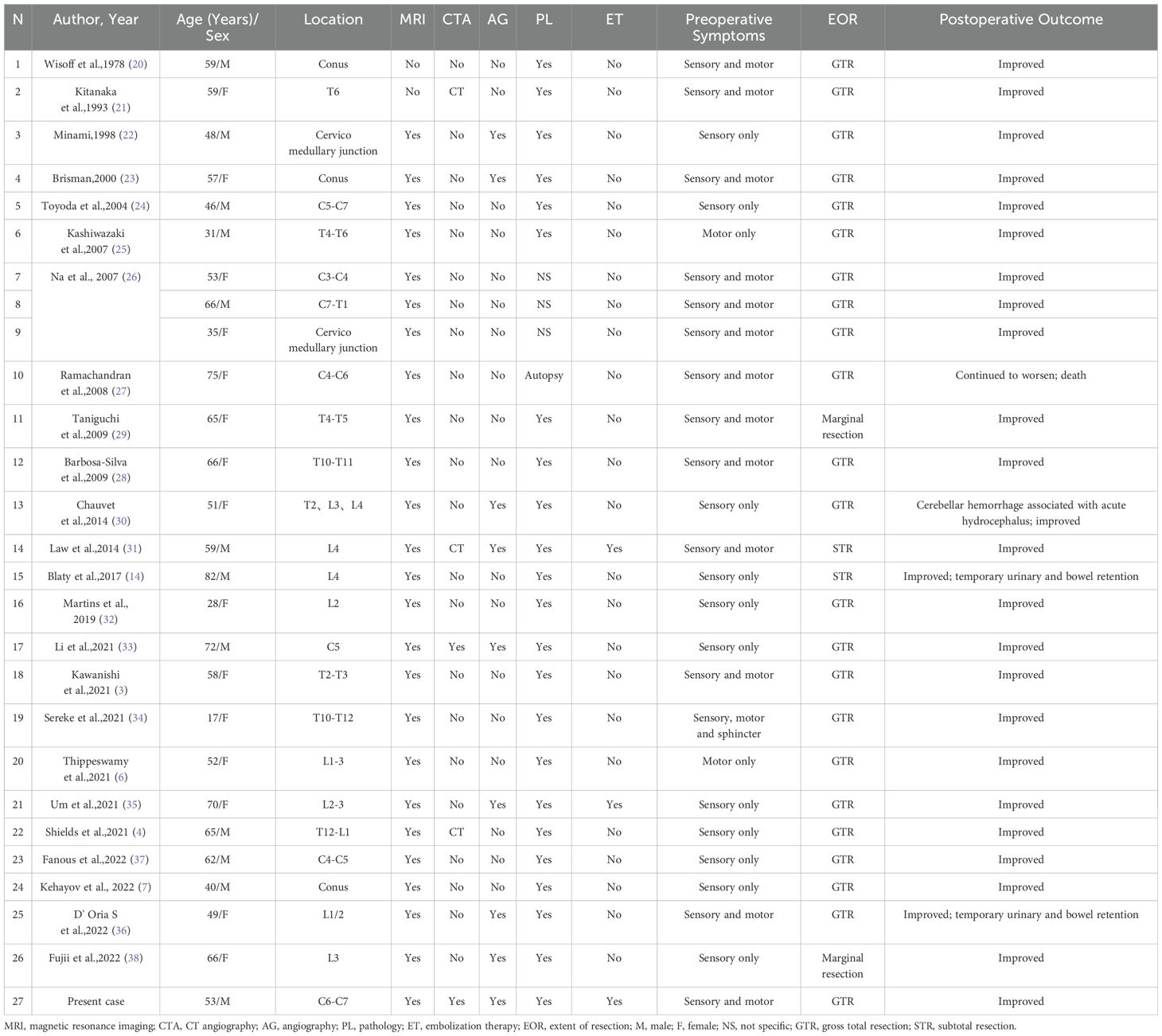 | N | Author, Year | Age (Years)/ Sex | Location | MRI | CTA | AG | PL | ET | Preoperative Symptoms | EOR | Postoperative Outcome |
|---|---|---|---|---|---|---|---|---|---|---|---|
| 1 | Wisoff et al.,1978 (20) | 59/M | Conus | No | No | No | Yes | No | Sensory and motor | GTR | Improved |
| 2 | Kitanaka et al.,1993 (21) | 59/F | T6 | No | CT | No | Yes | No | Sensory and motor | GTR | Improved |
| 3 | Minami,1998 (22) | 48/M | Cervico medullary junction | Yes | No | Yes | Yes | No | Sensory only | GTR | Improved |
| 4 | Brisman,2000 (23) | 57/F | Conus | Yes | No | Yes | Yes | No | Sensory and motor | GTR | Improved |
| 5 | Toyoda et al.,2004 (24) | 46/M | C5-C7 | Yes | No | No | Yes | No | Sensory only | GTR | Improved |
| 6 | Kashiwazaki et al.,2007 (25) | 31/M | T4-T6 | Yes | No | No | Yes | No | Motor only | GTR | Improved |
| 7 | Na et al., 2007 (26) | 53/F | C3-C4 | Yes | No | No | NS | No | Sensory and motor | GTR | Improved |
| 8 | | 66/M | C7-T1 | Yes | No | No | NS | No | Sensory and motor | GTR | Improved |
| 9 | | 35/F | Cervico medullary junction | Yes | No | No | NS | No | Sensory and motor | GTR | Improved |
| 10 | Ramachandran et al.,2008 (27) | 75/F | C4-C6 | Yes | No | No | Autopsy | No | Sensory and motor | GTR | Continued to worsen; death |
| 11 | Taniguchi et al.,2009 (29) | 65/F | T4-T5 | Yes | No | No | Yes | No | Sensory and motor | Marginal resection | Improved |
| 12 | Barbosa-Silva et al.,2009 (28) | 66/F | T10-T11 | Yes | No | No | Yes | No | Sensory and motor | GTR | Improved |
| 13 | Chauvet et al.,2014 (30) | 51/F | T2、L3、L4 | Yes | No | Yes | Yes | No | Sensory only | GTR | Cerebellar hemorrhage associated with acute hydrocephalus; improved |
| 14 | Law et al.,2014 (31) | 59/M | L4 | Yes | CT | Yes | Yes | Yes | Sensory and motor | STR | Improved |
| 15 | Blaty et al.,2017 (14) | 82/M | L4 | Yes | No | No | Yes | No | Sensory only | STR | Improved; temporary urinary and bowel retention |
| 16 | Martins et al., 2019 (32) | 28/F | L2 | Yes | No | No | Yes | No | Sensory only | GTR | Improved |
| 17 | Li et al.,2021 (33) | 72/M | C5 | Yes | Yes | Yes | Yes | No | Sensory only | GTR | Improved |
| 18 | Kawanishi et al.,2021 (3) | 58/F | T2-T3 | Yes | No | No | Yes | No | Sensory and motor | GTR | Improved |
| 19 | Sereke et al.,2021 (34) | 17/F | T10-T12 | Yes | No | No | Yes | No | Sensory, motor and sphincter | GTR | Improved |
| 20 | Thippeswamy et al.,2021 (6) | 52/F | L1-3 | Yes | No | No | Yes | No | Motor only | GTR | Improved |
| 21 | Um et al.,2021 (35) | 70/F | L2-3 | Yes | No | Yes | Yes | Yes | Sensory only | GTR | Improved |
| 22 | Shields et al.,2021 (4) | 65/M | T12-L1 | Yes | CT | No | Yes | No | Sensory only | GTR | Improved |
| 23 | Fanous et al.,2022 (37) | 62/M | C4-C5 | Yes | No | No | Yes | No | Sensory only | GTR | Improved |
| 24 | Kehayov et al., 2022 (7) | 40/M | Conus | Yes | No | No | Yes | No | Sensory only | GTR | Improved |
| 25 | D' Oria S et al.,2022 (36) | 49/F | L1/2 | Yes | No | Yes | Yes | No | Sensory and motor | GTR | Improved; temporary urinary and bowel retention |
| 26 | Fujii et al.,2022 (38) | 66/F | L3 | Yes | No | Yes | Yes | No | Sensory only | Marginal resection | Improved |
| 27 | Present case | 53/M | C6-C7 | Yes | Yes | Yes | Yes | Yes | Sensory and motor | GTR | Improved |

MRI, magnetic resonance imaging; CTA, CT angiography; AG, angiography; PL, pathology; ET, embolization therapy; EOR, extent of resection; M, male; F, female; NS, not specific; GTR, gross total resection; STR, subtotal resection.